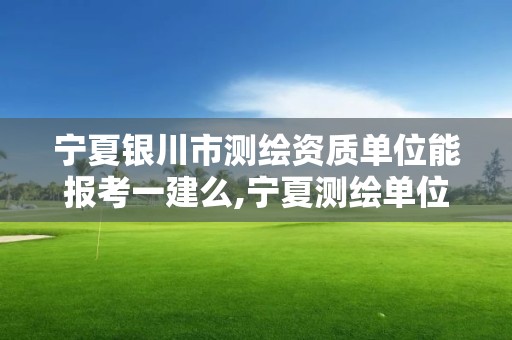 宁夏银川市测绘资质单位能报考一建么,宁夏测绘单位